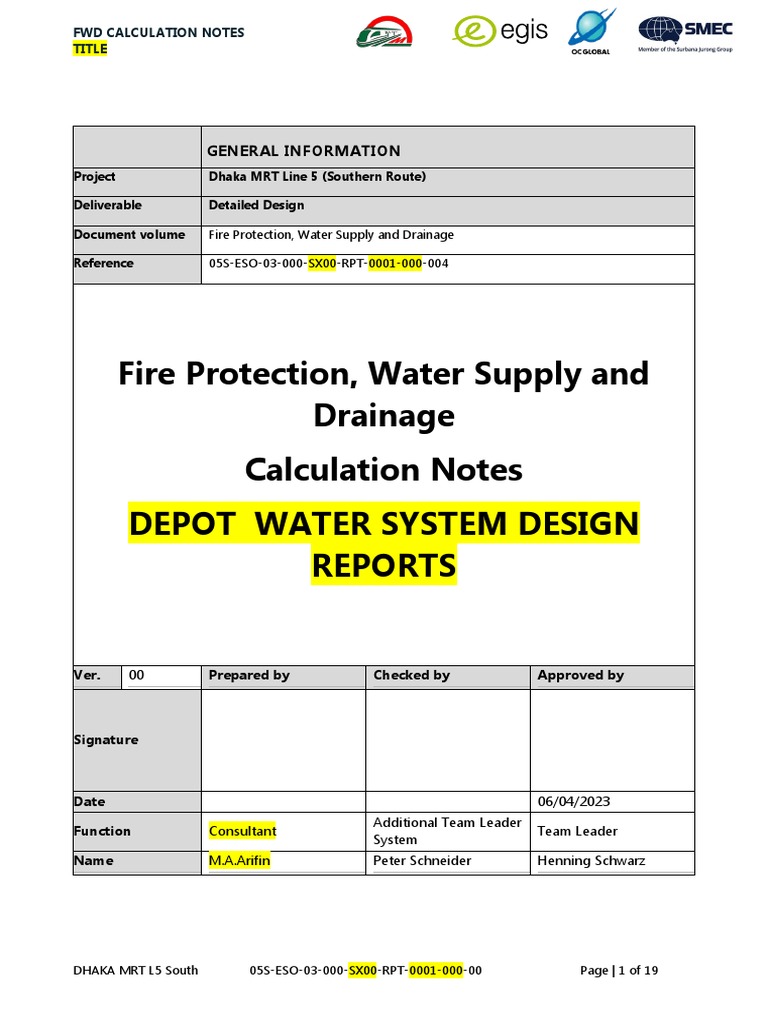 FWD CALCULATION NOTES
TITLE

egis

OC GLOBAL

SMEC
Member of the Surbana Jurong Group

| | GENERAL INFORMATION |
|---|---|
| Project | Dhaka MRT Line 5 (Southern Route) |
| Deliverable | Detailed Design |
| Document volume | Fire Protection, Water Supply and Drainage |
| Reference | 05S-ESO-03-000-SX00-RPT-0001-000-004 |

Fire Protection, Water Supply and Drainage

Calculation Notes

DEPOT WATER SYSTEM DESIGN REPORTS

| Ver. | 00 | Prepared by | Checked by | Approved by |
|---|---|---|---|---|
| Signature | | | | |
| Date | | | | 06/04/2023 |
| Function | | Consultant | Additional Team Leader System | Team Leader |
| Name | | M.A.Arifin | Peter Schneider | Henning Schwarz |

DHAKA MRT L5 South 05S-ESO-03-000-SX00-RPT-0001-000-00 Page | 1 of 19